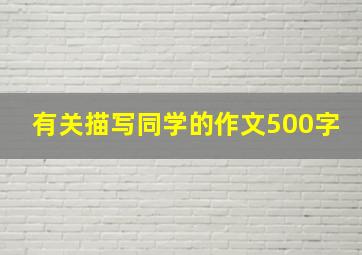 有关描写同学的作文500字